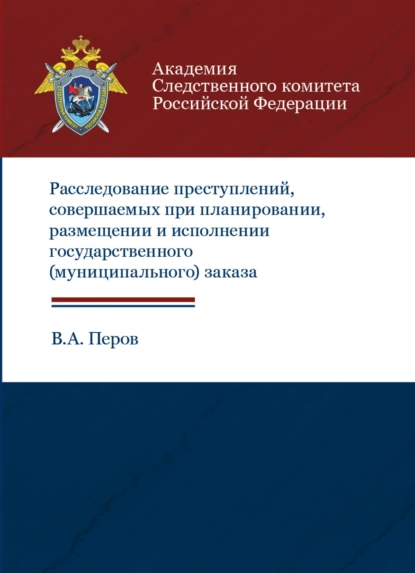 Академия
Следственного комитета
Российской Федерации

Расследование преступлений, совершаемых при планировании, размещении и исполнении государственного (муниципального) заказа

В.А. Перов